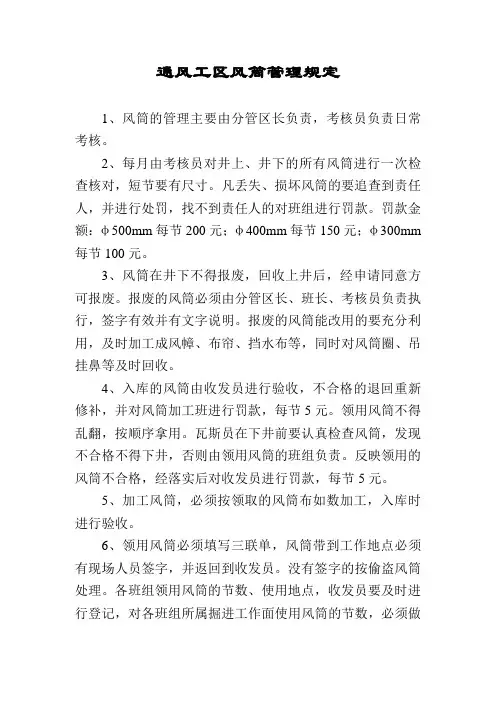 通风工区风筒管理规定

1、风筒的管理主要由分管区长负责，考核员负责日常考核。

2、每月由考核员对井上、井下的所有风筒进行一次检查核对，短节要有尺寸。凡丢失、损坏风筒的要追查到责任人，并进行处罚，找不到责任人的对班组进行罚款。罚款金额：φ500mm 每节 200 元；φ400mm 每节 150 元；φ300mm 每节 100 元。

3、风筒在井下不得报废，回收上井后，经申请同意方可报废。报废的风筒必须由分管区长、班长、考核员负责执行，签字有效并有文字说明。报废的风筒能改用的要充分利用，及时加工成风幛、布帘、挡水布等，同时对风筒圈、吊挂鼻等及时回收。

4、入库的风筒由收发员进行验收，不合格的退回重新修补，并对风筒加工班进行罚款，每节 5 元。领用风筒不得乱翻，按顺序拿用。瓦斯员在下井前要认真检查风筒，发现不合格不得下井，否则由领用风筒的班组负责。反映领用的风筒不合格，经落实后对收发员进行罚款，每节 5 元。

5、加工风筒，必须按领取的风筒布如数加工，入库时进行验收。

6、领用风筒必须填写三联单，风筒带到工作地点必须有现场人员签字，并返回到收发员。没有签字的按偷盗风筒处理。各班组领用风筒的节数、使用地点，收发员要及时进行登记，对各班组所属掘进工作面使用风筒的节数，必须做